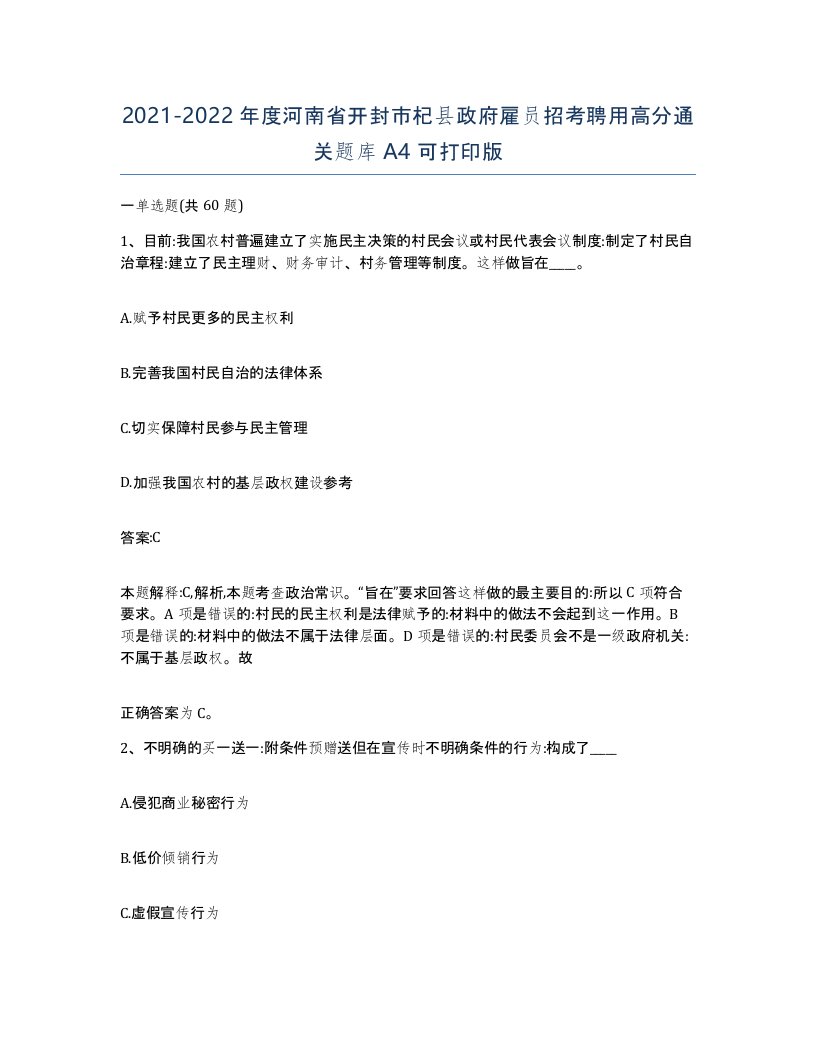 2021-2022年度河南省开封市杞县政府雇员招考聘用高分通关题库A4可打印版

一单选题(共60题)

1、目前:我国农村普遍建立了实施民主决策的村民会议或村民代表会议制度:制定了村民自治章程:建立了民主理财、财务审计、村务管理等制度。这样做旨在____。

A.赋予村民更多的民主权利

B.完善我国村民自治的法律体系

C.切实保障村民参与民主管理

D.加强我国农村的基层政权建设参考

答案:C

本题解释:C,解析,本题考查政治常识。“旨在”要求回答这样做的最主要目的:所以C项符合要求。A项是错误的:村民的民主权利是法律赋予的:材料中的做法不会起到这一作用。B项是错误的:材料中的做法不属于法律层面。D项是错误的:村民委员会不是一级政府机关:不属于基层政权。故

正确答案为C。

2、不明确的买一送一:附条件预赠送但在宣传时不明确条件的行为:构成了____

A.侵犯商业秘密行为

B.低价倾销行为

C.虚假宣传行为